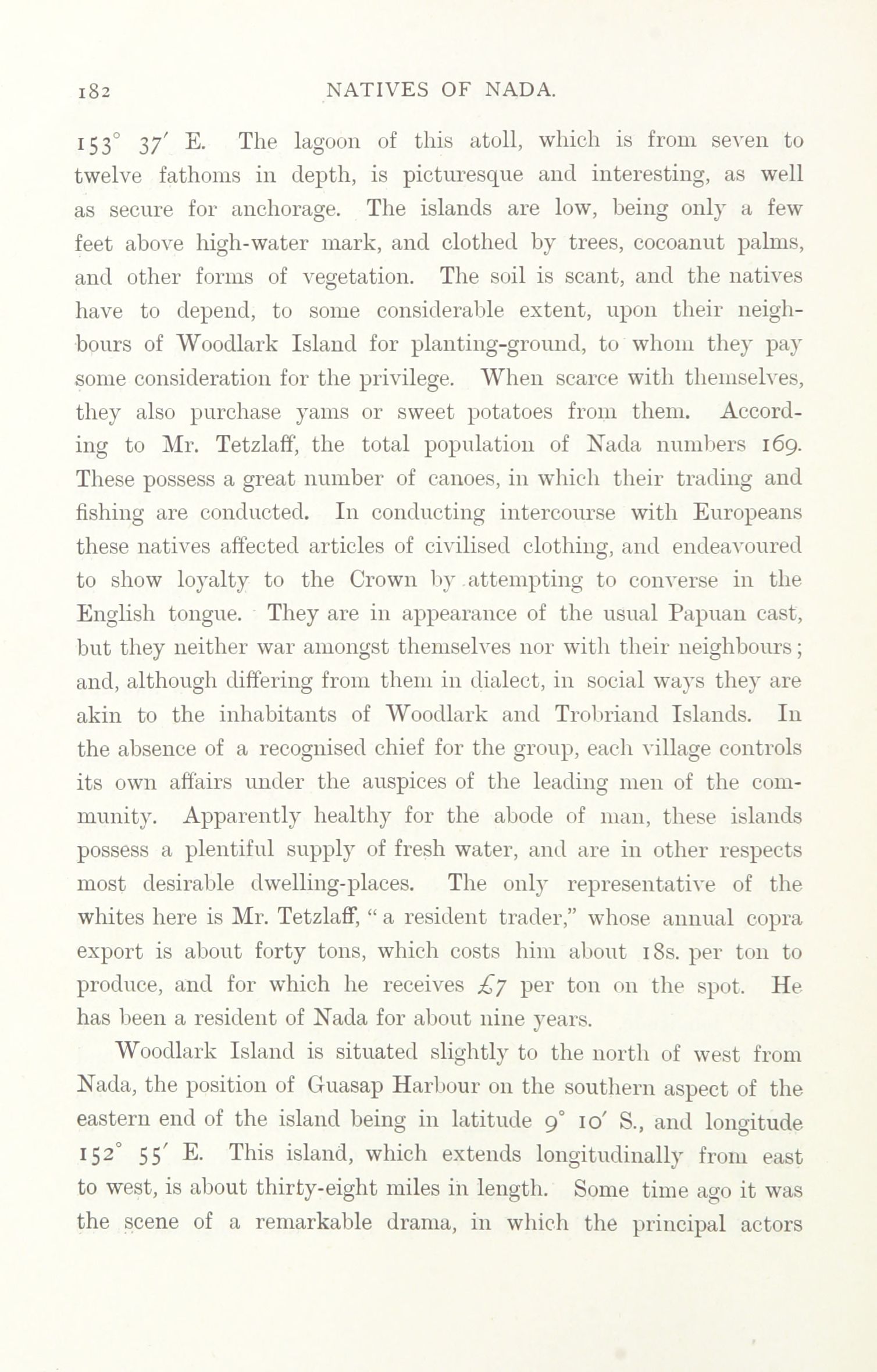 182 NATIVES OF NADA.

153° 37′ E. The lagoon of this atoll, which is from seven to twelve fathoms in depth, is picturesque and interesting, as well as secure for anchorage. The islands are low, being only a few feet above high-water mark, and clothed by trees, cocoanut palms, and other forms of vegetation. The soil is scant, and the natives have to depend, to some considerable extent, upon their neighbours of Woodlark Island for planting-ground, to whom they pay some consideration for the privilege. When scarce with themselves, they also purchase yams or sweet potatoes from them. According to Mr. Tetzlaff, the total population of Nada numbers 169. These possess a great number of canoes, in which their trading and fishing are conducted. In conducting intercourse with Europeans these natives affected articles of civilised clothing, and endeavoured to show loyalty to the Crown by attempting to converse in the English tongue. They are in appearance of the usual Papuan cast, but they neither war amongst themselves nor with their neighbours; and, although differing from them in dialect, in social ways they are akin to the inhabitants of Woodlark and Trobriand Islands. In the absence of a recognised chief for the group, each village controls its own affairs under the auspices of the leading men of the community. Apparently healthy for the abode of man, these islands possess a plentiful supply of fresh water, and are in other respects most desirable dwelling-places. The only representative of the whites here is Mr. Tetzlaff, "a resident trader," whose annual copra export is about forty tons, which costs him about 18s. per ton to produce, and for which he receives £7 per ton on the spot. He has been a resident of Nada for about nine years.

Woodlark Island is situated slightly to the north of west from Nada, the position of Guasap Harbour on the southern aspect of the eastern end of the island being in latitude 9° 10′ S., and longitude 152° 55′ E. This island, which extends longitudinally from east to west, is about thirty-eight miles in length. Some time ago it was the scene of a remarkable drama, in which the principal actors